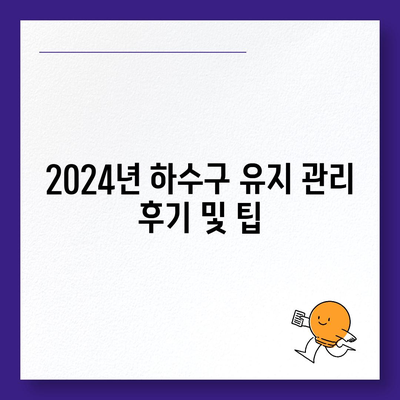 2024년 하수구 유지 관리 후기 및 팁